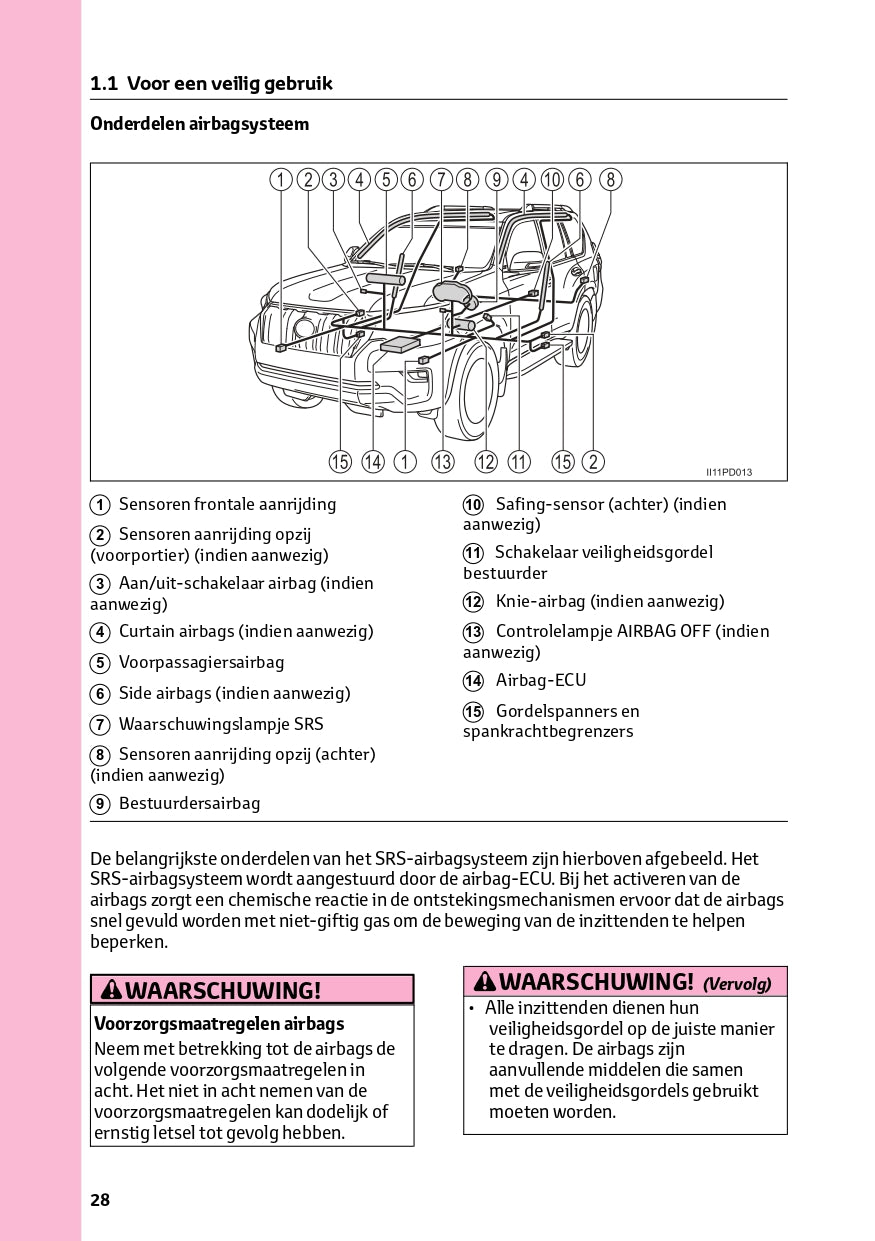 1.1 Voor een veilig gebruik

Onderdelen airbagsysteem

1 2 3 4 5 6 7 8 9 4 10 6 8

15 14 1 13 12 11 15 2

II11PD013

1 Sensoren frontale aanrijding

2 Sensoren aanrijding opzij (voorportier) (indien aanwezig)

3 Aan/uit-schakelaar airbag (indien aanwezig)

4 Curtain airbags (indien aanwezig)

5 Voorpassagiersairbag

6 Side airbags (indien aanwezig)

7 Waarschuwingslampje SRS

8 Sensoren aanrijding opzij (achter) (indien aanwezig)

9 Bestuurdersairbag

10 Safing-sensor (achter) (indien aanwezig)

11 Schakelaar veiligheidsgordel bestuurder

12 Knie-airbag (indien aanwezig)

13 Controlelampje AIRBAG OFF (indien aanwezig)

14 Airbag-ECU

15 Gordelspanners en spankrachtbegrenzers

De belangrijkste onderdelen van het SRS-airbagsysteem zijn hierboven afgebeeld. Het SRS-airbagsysteem wordt aangestuurd door de airbag-ECU. Bij het activeren van de airbags zorgt een chemische reactie in de ontstekingsmechanismen ervoor dat de airbags snel gevuld worden met niet-giftig gas om de beweging van de inzittenden te helpen beperken.

WAARSCHUWING!

Voorzorgsmaatregelen airbags
Neem met betrekking tot de airbags de volgende voorzorgsmaatregelen in acht. Het niet in acht nemen van de voorzorgsmaatregelen kan dodelijk of ernstig letsel tot gevolg hebben.

WAARSCHUWING! (Vervolg)

• Alle inzittenden dienen hun veiligheidsgordel op de juiste manier te dragen. De airbags zijn aanvullende middelen die samen met de veiligheidsgordels gebruikt moeten worden.

28